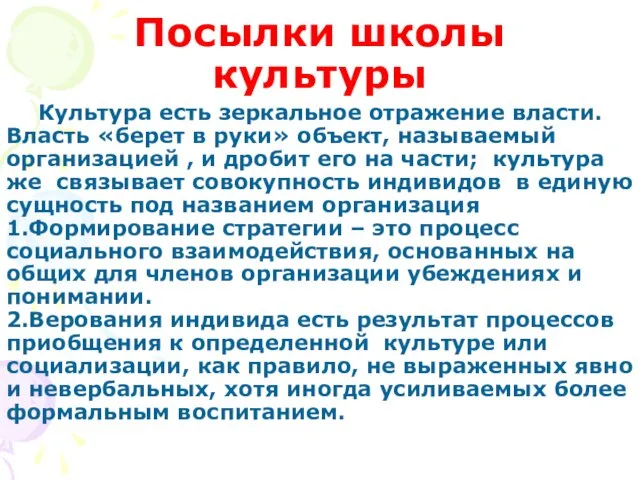 Посылки школы культуры

Культура есть зеркальное отражение власти. Власть «берет в руки» объект, называемый организацией , и дробит его на части; культура же связывает совокупность индивидов в единую сущность под названием организация
1.Формирование стратегии – это процесс социального взаимодействия, основанных на общих для членов организации убеждениях и понимании.
2.Верования индивида есть результат процессов приобщения к определенной культуре или социализации, как правило, не выраженных явно и невербальных, хотя иногда усиливаемых более формальным воспитанием.